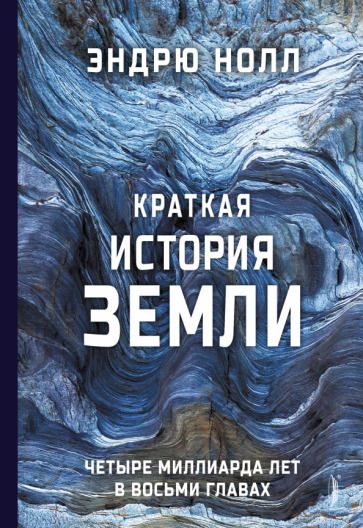 ЭНДРЮ НОЛЛ

КРАТКАЯ
ИСТОРИЯ
ЗЕМЛИ

ЧЕТЫРЕ МИЛЛИАРДА ЛЕТ
В ВОСЬМИ ГЛАВАХ